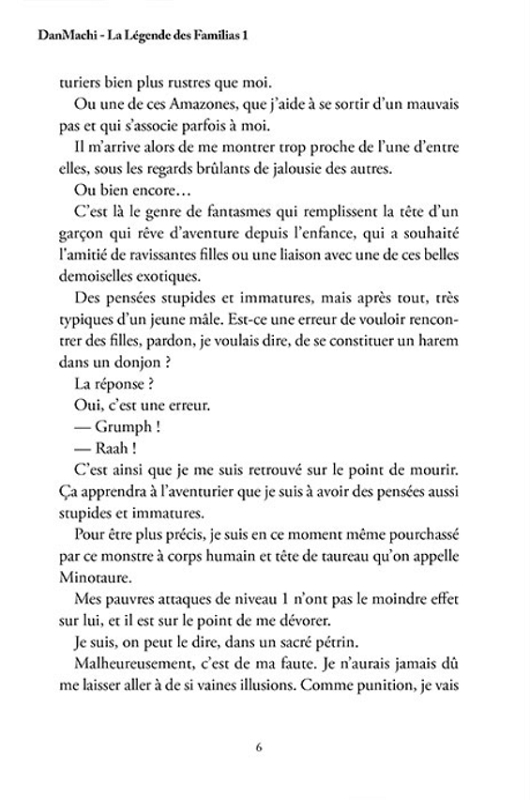 DanMachi - La Légende des Familias 1

turiers bien plus rustres que moi.

Ou une de ces Amazones, que j'aide à se sortir d'un mauvais pas et qui s'associe parfois à moi.

Il m'arrive alors de me montrer trop proche de l'une d'entre elles, sous les regards brûlants de jalousie des autres.

Ou bien encore…

C'est là le genre de fantasmes qui remplissent la tête d'un garçon qui rêve d'aventure depuis l'enfance, qui a souhaité l'amitié de ravissantes filles ou une liaison avec une de ces belles demoiselles exotiques.

Des pensées stupides et immatures, mais après tout, très typiques d'un jeune mâle. Est-ce une erreur de vouloir rencontrer des filles, pardon, je voulais dire, de se constituer un harem dans un donjon ?

La réponse ?

Oui, c'est une erreur.

— Grumph !

— Raah !

C'est ainsi que je me suis retrouvé sur le point de mourir. Ça apprendra à l'aventurier que je suis à avoir des pensées aussi stupides et immatures.

Pour être plus précis, je suis en ce moment même pourchassé par ce monstre à corps humain et tête de taureau qu'on appelle Minotaure.

Mes pauvres attaques de niveau 1 n'ont pas le moindre effet sur lui, et il est sur le point de me dévorer.

Je suis, on peut le dire, dans un sacré pétrin.

Malheureusement, c'est de ma faute. Je n'aurais jamais dû me laisser aller à de si vaines illusions. Comme punition, je vais

6